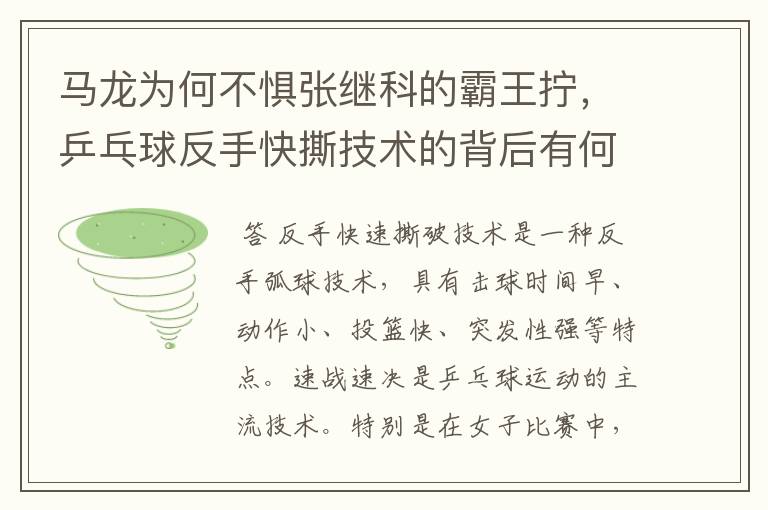 马龙为何不惧张继科的霸王拧，乒乓球反手快撕技术的背后有何

答 反手快速撕破技术是一种反手弧球技术，具有击球时间早、动作小、投篮快、突发性强等特点。速战速决是乒乓球运动的主流技术。特别是在女子比赛中，